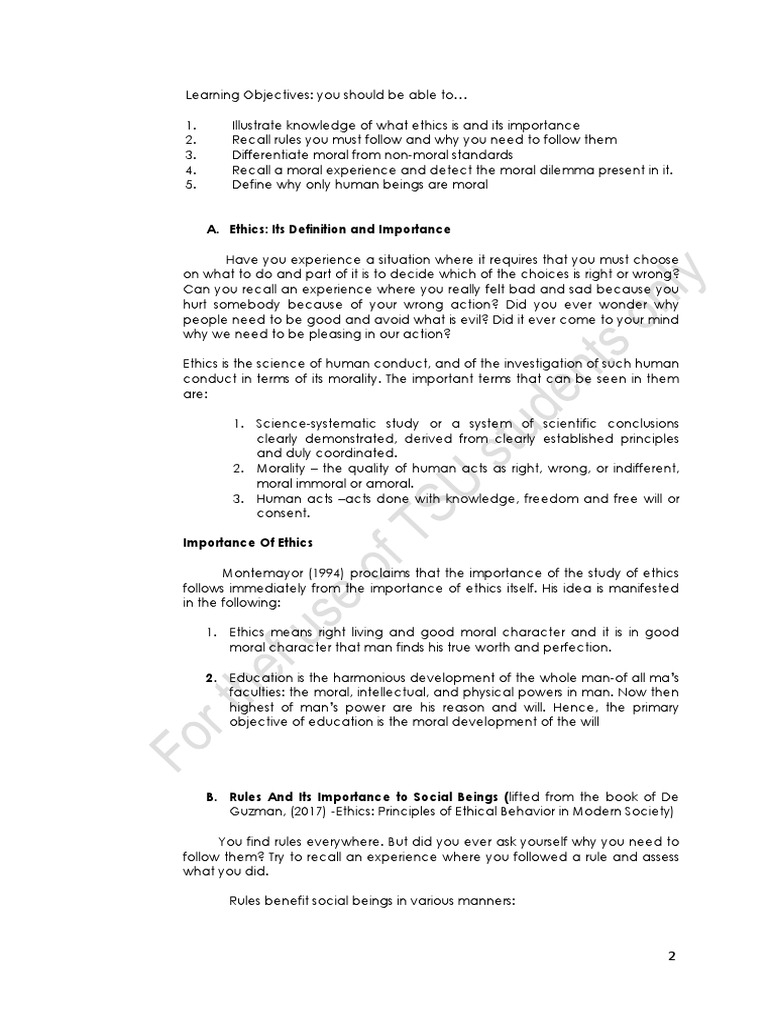 Learning Objectives: you should be able to…

1. Illustrate knowledge of what ethics is and its importance
2. Recall rules you must follow and why you need to follow them
3. Differentiate moral from non-moral standards
4. Recall a moral experience and detect the moral dilemma present in it.
5. Define why only human beings are moral

A. Ethics: Its Definition and Importance

Have you experience a situation where it requires that you must choose on what to do and part of it is to decide which of the choices is right or wrong? Can you recall an experience where you really felt bad and sad because you hurt somebody because of your wrong action? Did you ever wonder why people need to be good and avoid what is evil? Did it ever come to your mind why we need to be pleasing in our action?

Ethics is the science of human conduct, and of the investigation of such human conduct in terms of its morality. The important terms that can be seen in them are:

1. Science-systematic study or a system of scientific conclusions clearly demonstrated, derived from clearly established principles and duly coordinated.
2. Morality – the quality of human acts as right, wrong, or indifferent, moral immoral or amoral.
3. Human acts –acts done with knowledge, freedom and free will or consent.

Importance Of Ethics

Montemayor (1994) proclaims that the importance of the study of ethics follows immediately from the importance of ethics itself. His idea is manifested in the following:

1. Ethics means right living and good moral character and it is in good moral character that man finds his true worth and perfection.

2. Education is the harmonious development of the whole man-of all ma's faculties: the moral, intellectual, and physical powers in man. Now then highest of man's power are his reason and will. Hence, the primary objective of education is the moral development of the will

B. Rules And Its Importance to Social Beings (lifted from the book of De Guzman, (2017) -Ethics: Principles of Ethical Behavior in Modern Society)

You find rules everywhere. But did you ever ask yourself why you need to follow them? Try to recall an experience where you followed a rule and assess what you did.

Rules benefit social beings in various manners:

For the use of TSU students only

2